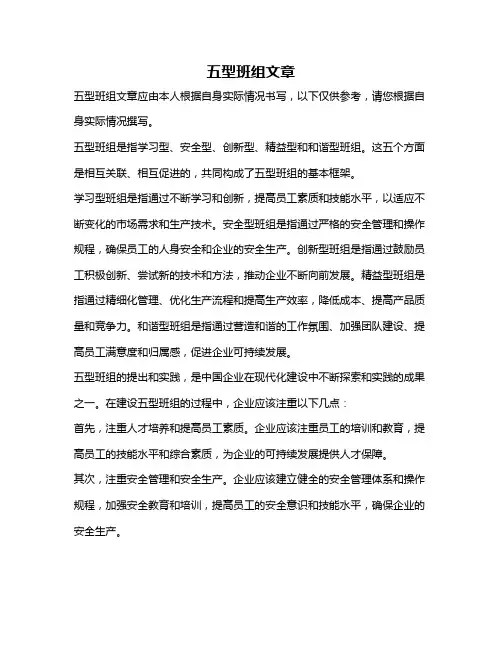 五型班组文章

五型班组文章应由本人根据自身实际情况书写，以下仅供参考，请您根据自身实际情况撰写。

五型班组是指学习型、安全型、创新型、精益型和和谐型班组。这五个方面是相互关联、相互促进的，共同构成了五型班组的基本框架。

学习型班组是指通过不断学习和创新，提高员工素质和技能水平，以适应不断变化的市场需求和生产技术。安全型班组是指通过严格的安全管理和操作规程，确保员工的人身安全和企业的安全生产。创新型班组是指通过鼓励员工积极创新、尝试新的技术和方法，推动企业不断向前发展。精益型班组是指通过精细化管理、优化生产流程和提高生产效率，降低成本、提高产品质量和竞争力。和谐型班组是指通过营造和谐的工作氛围、加强团队建设、提高员工满意度和归属感，促进企业可持续发展。

五型班组的提出和实践，是中国企业在现代化建设中不断探索和实践的成果之一。在建设五型班组的过程中，企业应该注重以下几点：

首先，注重人才培养和提高员工素质。企业应该注重员工的培训和教育，提高员工的技能水平和综合素质，为企业的可持续发展提供人才保障。

其次，注重安全管理和安全生产。企业应该建立健全的安全管理体系和操作规程，加强安全教育和培训，提高员工的安全意识和技能水平，确保企业的安全生产。